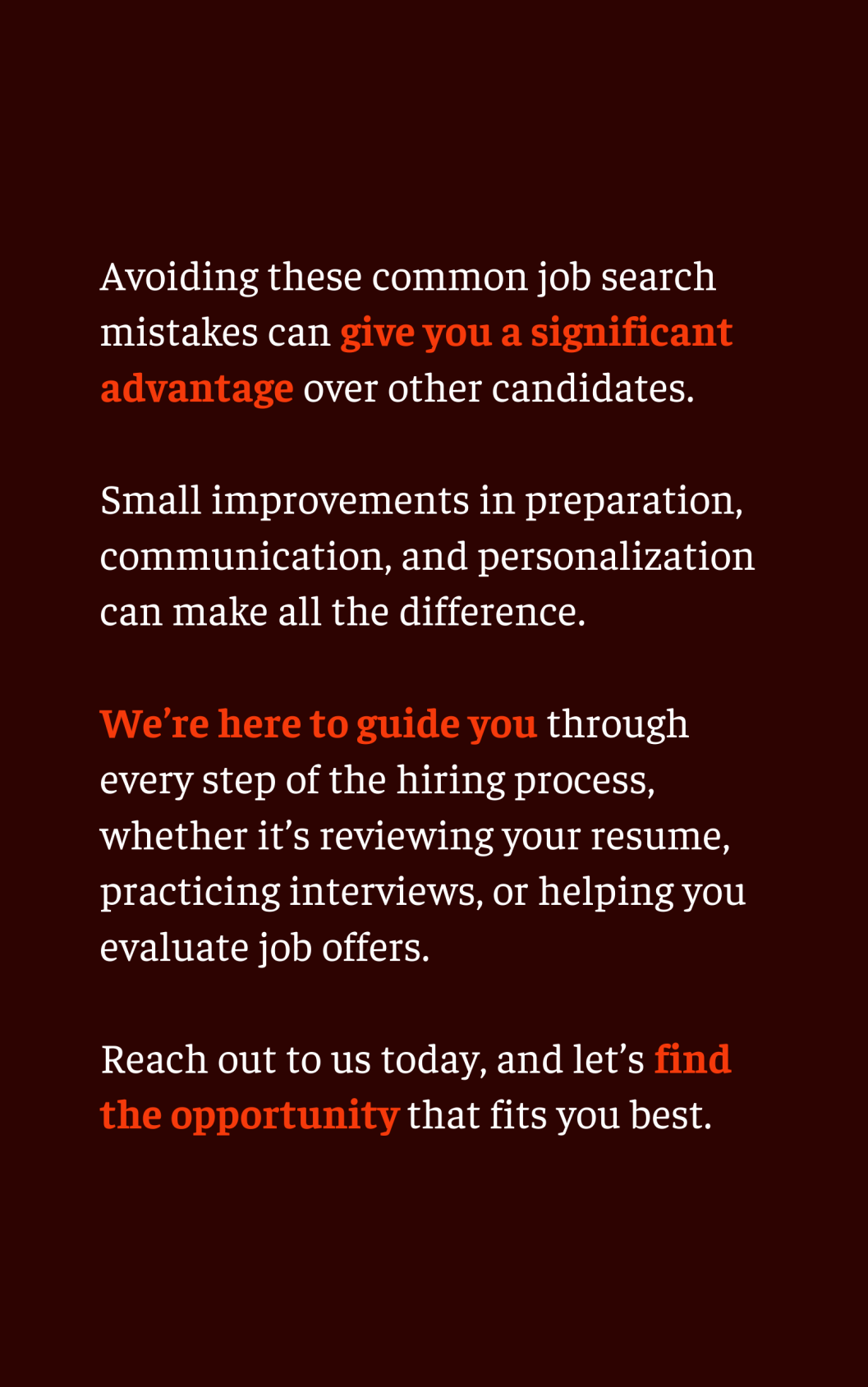 Avoiding these common job search mistakes can give you a significant advantage over other candidates.

Small improvements in preparation, communication, and personalization can make all the difference.

We’re here to guide you through every step of the hiring process, whether it’s reviewing your resume, practicing interviews, or helping you evaluate job offers.

Reach out to us today, and let’s find the opportunity that fits you best.